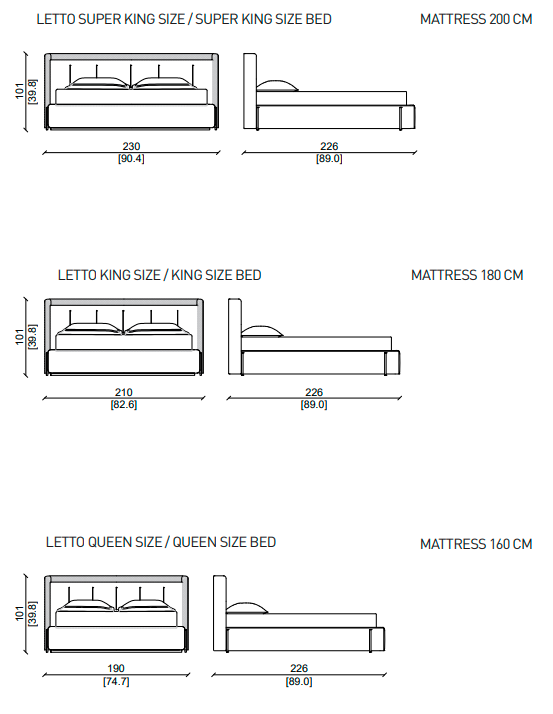 LETTO SUPER KING SIZE / SUPER KING SIZE BED

MATTRESS 200 CM

101
[39.8]

230
[90.4]

226
[89.0]

LETTO KING SIZE / KING SIZE BED

MATTRESS 180 CM

101
[39.8]

210
[82.6]

226
[89.0]

LETTO QUEEN SIZE / QUEEN SIZE BED

MATTRESS 160 CM

101
[39.8]

190
[74.7]

226
[89.0]